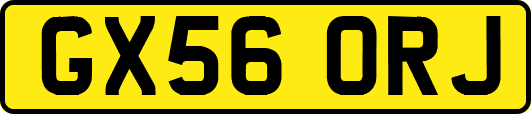 GX56 ORJ